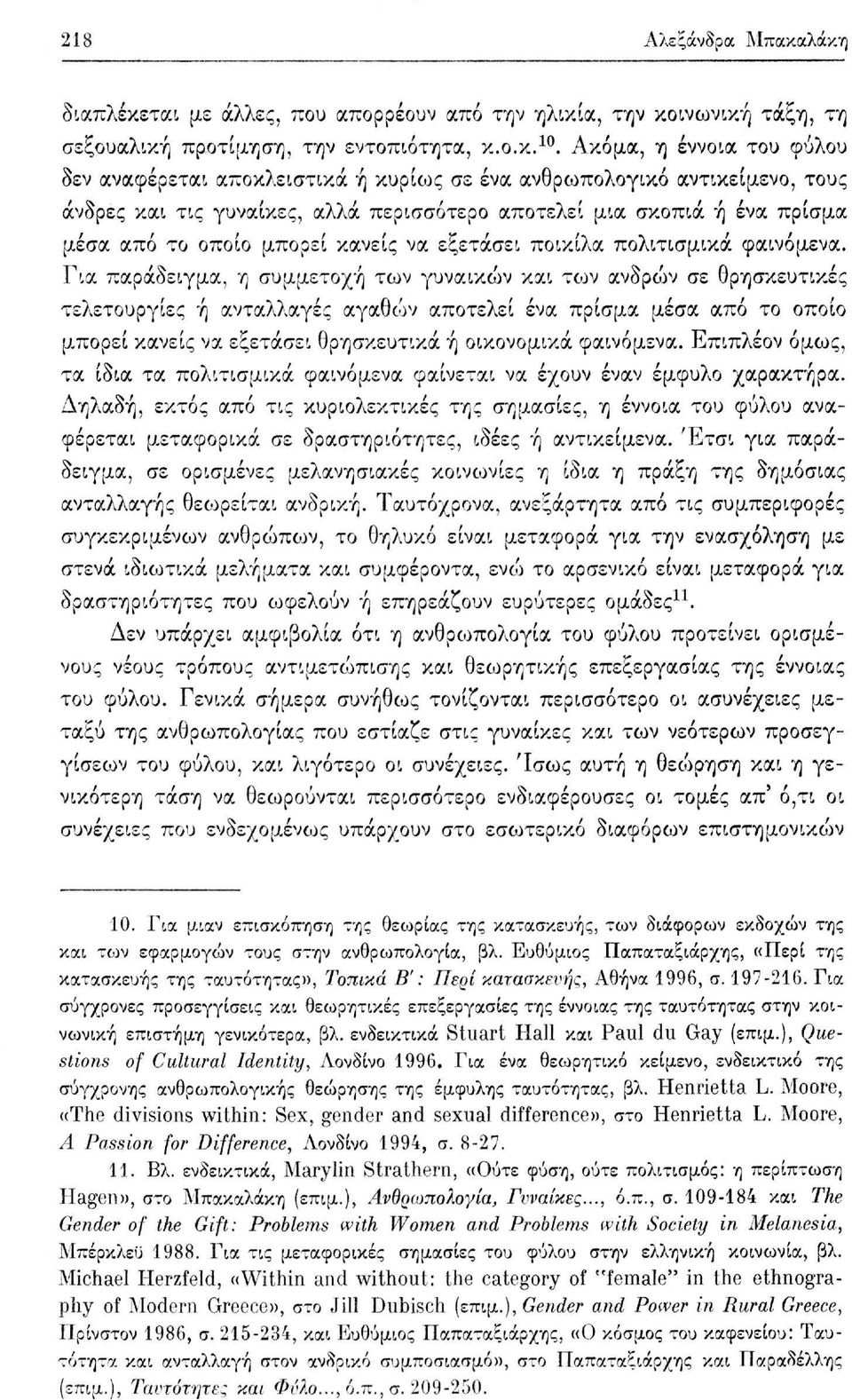 218 Αλεξάνδρα Μπακαλάκη

διαπλέκεται με άλλες, που απορρέουν από την ηλικία, την κοινωνική τάξη, τη σεξουαλική προτίμηση, την εντοπιότητα, κ.ο.κ.$^{10}$. Ακόμα, η έννοια του φύλου δεν αναφέρεται αποκλειστικά ή κυρίως σε ένα ανθρωπολογικό αντικείμενο, τους άνδρες και τις γυναίκες, αλλά περισσότερο αποτελεί μια σκοπιά ή ένα πρίσμα μέσα από το οποίο μπορεί κανείς να εξετάσει ποικίλα πολιτισμικά φαινόμενα. Για παράδειγμα, η συμμετοχή των γυναικών και των ανδρών σε θρησκευτικές τελετουργίες ή ανταλλαγές αγαθών αποτελεί ένα πρίσμα μέσα από το οποίο μπορεί κανείς να εξετάσει θρησκευτικά ή οικονομικά φαινόμενα. Επιπλέον όμως, τα ίδια τα πολιτισμικά φαινόμενα φαίνεται να έχουν έναν έμφυλο χαρακτήρα. Δηλαδή, εκτός από τις κυριολεκτικές της σημασίες, η έννοια του φύλου αναφέρεται μεταφορικά σε δραστηριότητες, ιδέες ή αντικείμενα. Έτσι για παράδειγμα, σε ορισμένες μελανησιακές κοινωνίες η ίδια η πράξη της δημόσιας ανταλλαγής θεωρείται ανδρική. Ταυτόχρονα, ανεξάρτητα από τις συμπεριφορές συγκεκριμένων ανθρώπων, το θηλυκό είναι μεταφορά για την ενασχόληση με στενά ιδιωτικά μελήματα και συμφέροντα, ενώ το αρσενικό είναι μεταφορά για δραστηριότητες που ωφελούν ή επηρεάζουν ευρύτερες ομάδες$^{11}$.

Δεν υπάρχει αμφιβολία ότι η ανθρωπολογία του φύλου προτείνει ορισμένους νέους τρόπους αντιμετώπισης και θεωρητικής επεξεργασίας της έννοιας του φύλου. Γενικά σήμερα συνήθως τονίζονται περισσότερο οι ασυνέχειες μεταξύ της ανθρωπολογίας που εστίαζε στις γυναίκες και των νεότερων προσεγγίσεων του φύλου, και λιγότερο οι συνέχειες. Ίσως αυτή η θεώρηση και η γενικότερη τάση να θεωρούνται περισσότερο ενδιαφέρουσες οι τομές απ' ό,τι οι συνέχειες που ενδεχομένως υπάρχουν στο εσωτερικό διαφόρων επιστημονικών

10. Για μιαν επισκόπηση της θεωρίας της κατασκευής, των διάφορων εκδοχών της και των εφαρμογών τους στην ανθρωπολογία, βλ. Ευθύμιος Παπαταξιάρχης, «Περί της κατασκευής της ταυτότητας», Τοπικά Β': Περί κατασκευής, Αθήνα 1996, σ. 197-216. Για σύγχρονες προσεγγίσεις και θεωρητικές επεξεργασίες της έννοιας της ταυτότητας στην κοινωνική επιστήμη γενικότερα, βλ. ενδεικτικά Stuart Hall και Paul du Gay (επιμ.), Questions of Cultural Identity, Λονδίνο 1996. Για ένα θεωρητικό κείμενο, ενδεικτικό της σύγχρονης ανθρωπολογικής θεώρησης της έμφυλης ταυτότητας, βλ. Henrietta L. Moore, «The divisions within: Sex, gender and sexual difference», στο Henrietta L. Moore, A Passion for Difference, Λονδίνο 1994, σ. 8-27.

11. Βλ. ενδεικτικά, Marylin Strathern, «Ούτε φύση, ούτε πολιτισμός: η περίπτωση Hagen», στο Μπακαλάκη (επιμ.), Ανθρωπολογία, Γυναίκες..., ό.π., σ. 109-184 και The Gender of the Gift: Problems with Women and Problems with Society in Melanesia, Μπέρκλεϋ 1988. Για τις μεταφορικές σημασίες του φύλου στην ελληνική κοινωνία, βλ. Michael Herzfeld, «Within and without: the category of "female" in the ethnography of Modern Greece», στο Jill Dubisch (επιμ.), Gender and Power in Rural Greece, Πρίνστον 1986, σ. 215-234, και Ευθύμιος Παπαταξιάρχης, «Ο κόσμος του καφενείου: Ταυτότητα και ανταλλαγή στον ανδρικό συμποσιασμό», στο Παπαταξιάρχης και Παραδέλλης (επιμ.), Ταυτότητες και Φύλο..., ό.π., σ. 209-250.